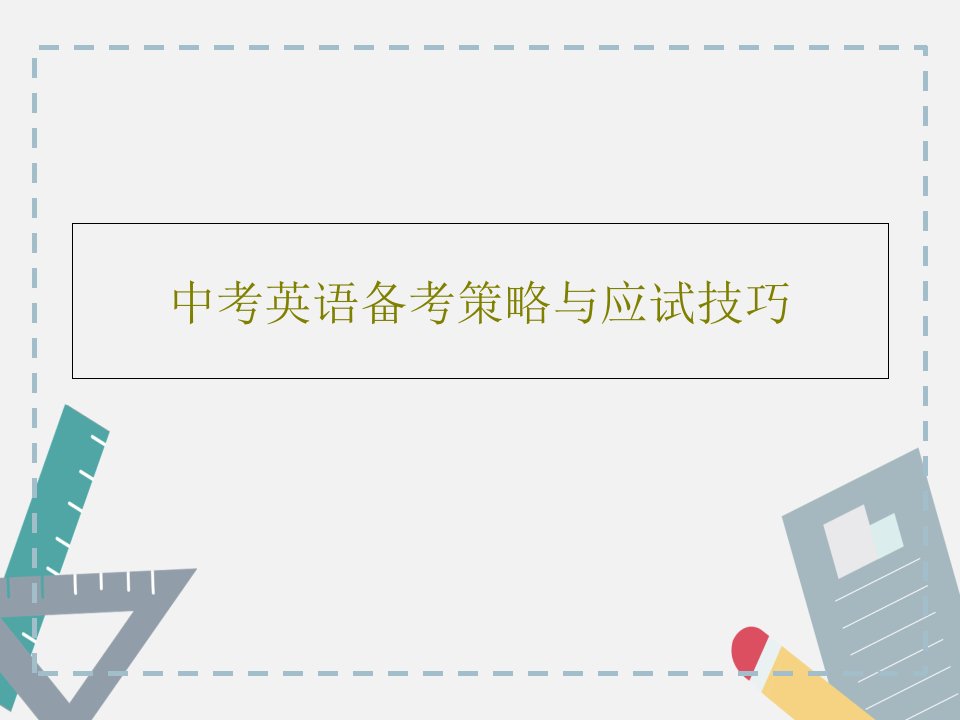 中考英语备考策略与应试技巧